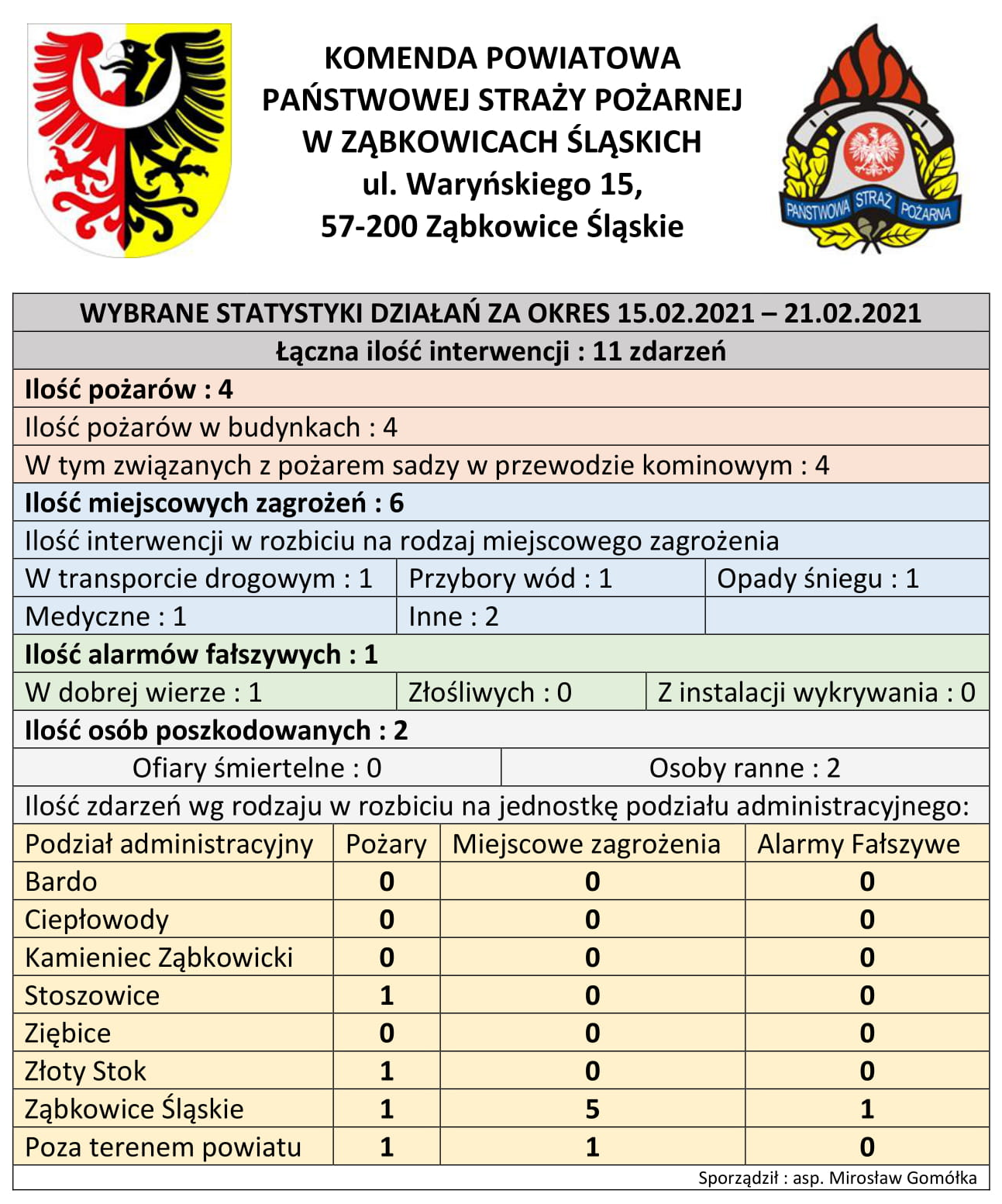 KOMENDA POWIATOWA
PAŃSTWOWEJ STRAŻY POŻARNEJ
W ZĄBKOWICACH ŚLĄSKICH
ul. Waryńskiego 15,
57-200 Ząbkowice Śląskie

PAŃSTWOWA STRAŻ POŻARNA

WYBRANE STATYSTYKI DZIAŁAŃ ZA OKRES 15.02.2021 – 21.02.2021

Łączna ilość interwencji : 11 zdarzeń

Ilość pożarów : 4

Ilość pożarów w budynkach : 4

W tym związanych z pożarem sadzy w przewodzie kominowym : 4

Ilość miejscowych zagrożeń : 6

Ilość interwencji w rozbiciu na rodzaj miejscowego zagrożenia

| W transporcie drogowym : 1 | Przybory wód : 1 | Opady śniegu : 1 |
|---|---|---|
| Medyczne : 1 | Inne : 2 | |

Ilość alarmów fałszywych : 1

| W dobrej wierze : 1 | Złośliwych : 0 | Z instalacji wykrywania : 0 |
|---|---|---|

Ilość osób poszkodowanych : 2

| Ofiary śmiertelne : 0 | Osoby ranne : 2 |
|---|---|

Ilość zdarzeń wg rodzaju w rozbiciu na jednostkę podziału administracyjnego:

| Podział administracyjny | Pożary | Miejscowe zagrożenia | Alarmy Fałszywe |
|---|---|---|---|
| Bardo | 0 | 0 | 0 |
| Ciepłowody | 0 | 0 | 0 |
| Kamieniec Ząbkowicki | 0 | 0 | 0 |
| Stoszowice | 1 | 0 | 0 |
| Ziębice | 0 | 0 | 0 |
| Złoty Stok | 1 | 0 | 0 |
| Ząbkowice Śląskie | 1 | 5 | 1 |
| Poza terenem powiatu | 1 | 1 | 0 |

Sporządził : asp. Mirosław Gomółka